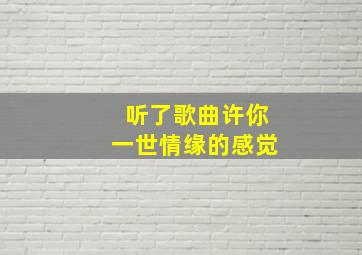 听了歌曲许你
一世情缘的感觉